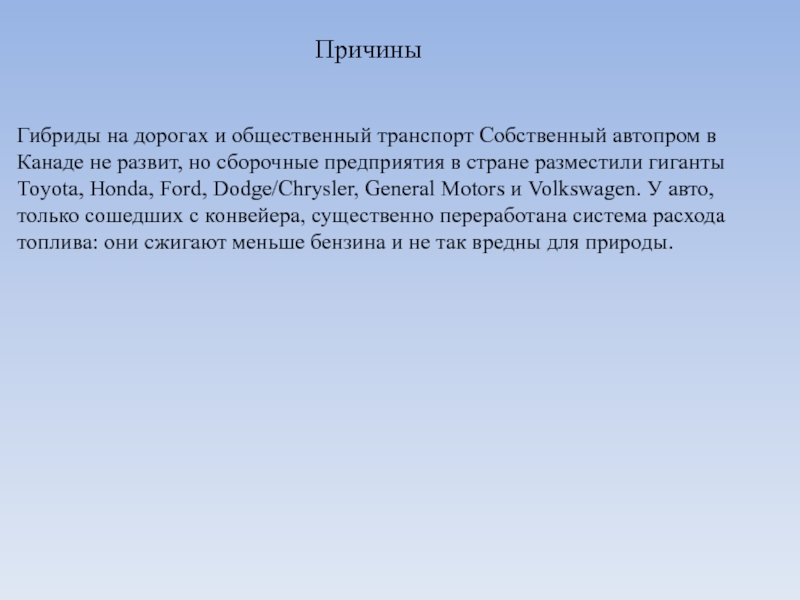 Причины

Гибриды на дорогах и общественный транспорт Собственный автопром в Канаде не развит, но сборочные предприятия в стране разместили гиганты Toyota, Honda, Ford, Dodge/Chrysler, General Motors и Volkswagen. У авто, только сошедших с конвейера, существенно переработана система расхода топлива: они сжигают меньше бензина и не так вредны для природы.